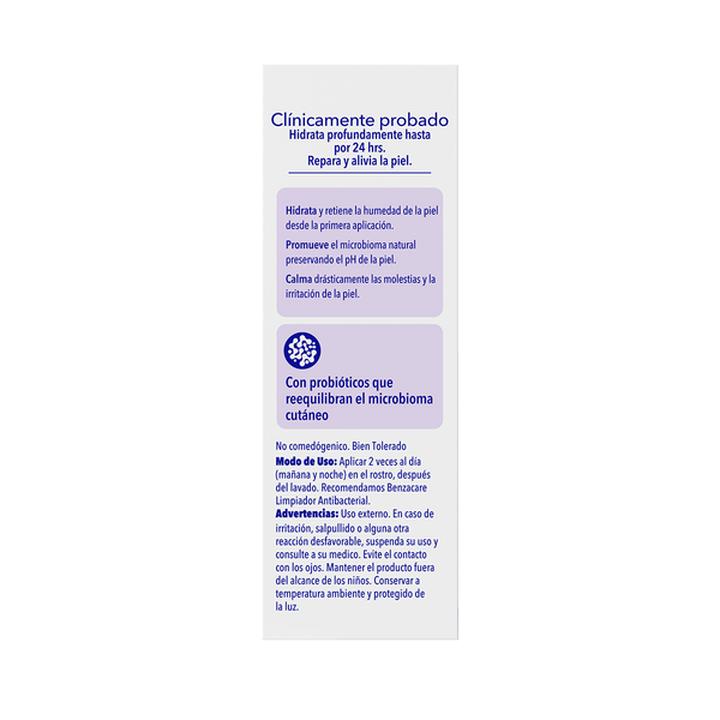 Clínicamente probado
Hidrata profundamente hasta por 24 hrs.
Repara y alivia la piel.

Hidrata y retiene la humedad de la piel desde la primera aplicación.

Promueve el microbioma natural preservando el pH de la piel.

Calma drásticamente las molestias y la irritación de la piel.

Con probióticos que reequilibran el microbioma cutáneo

No comedógenico. Bien Tolerado
Modo de Uso: Aplicar 2 veces al día (mañana y noche) en el rostro, después del lavado. Recomendamos Benzacare Limpiador Antibacterial.
Advertencias: Uso externo. En caso de irritación, salpullido o alguna otra reacción desfavorable, suspenda su uso y consulte a su medico. Evite el contacto con los ojos. Mantener el producto fuera del alcance de los niños. Conservar a temperatura ambiente y protegido de la luz.